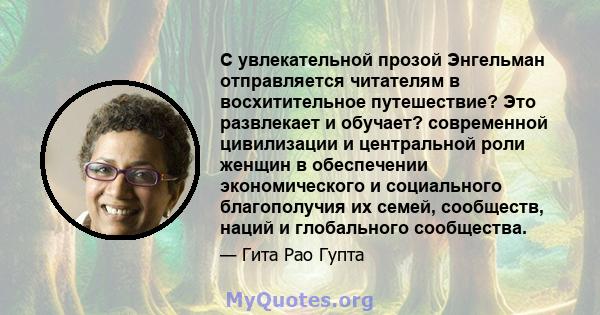 С увлекательной прозой Энгельман отправляется читателям в восхитительное путешествие? Это развлекает и обучает? современной цивилизации и центральной роли женщин в обеспечении экономического и социального благополучия их семей, сообществ, наций и глобального сообщества.

— Гита Рао Гупта

MyQuotes.org